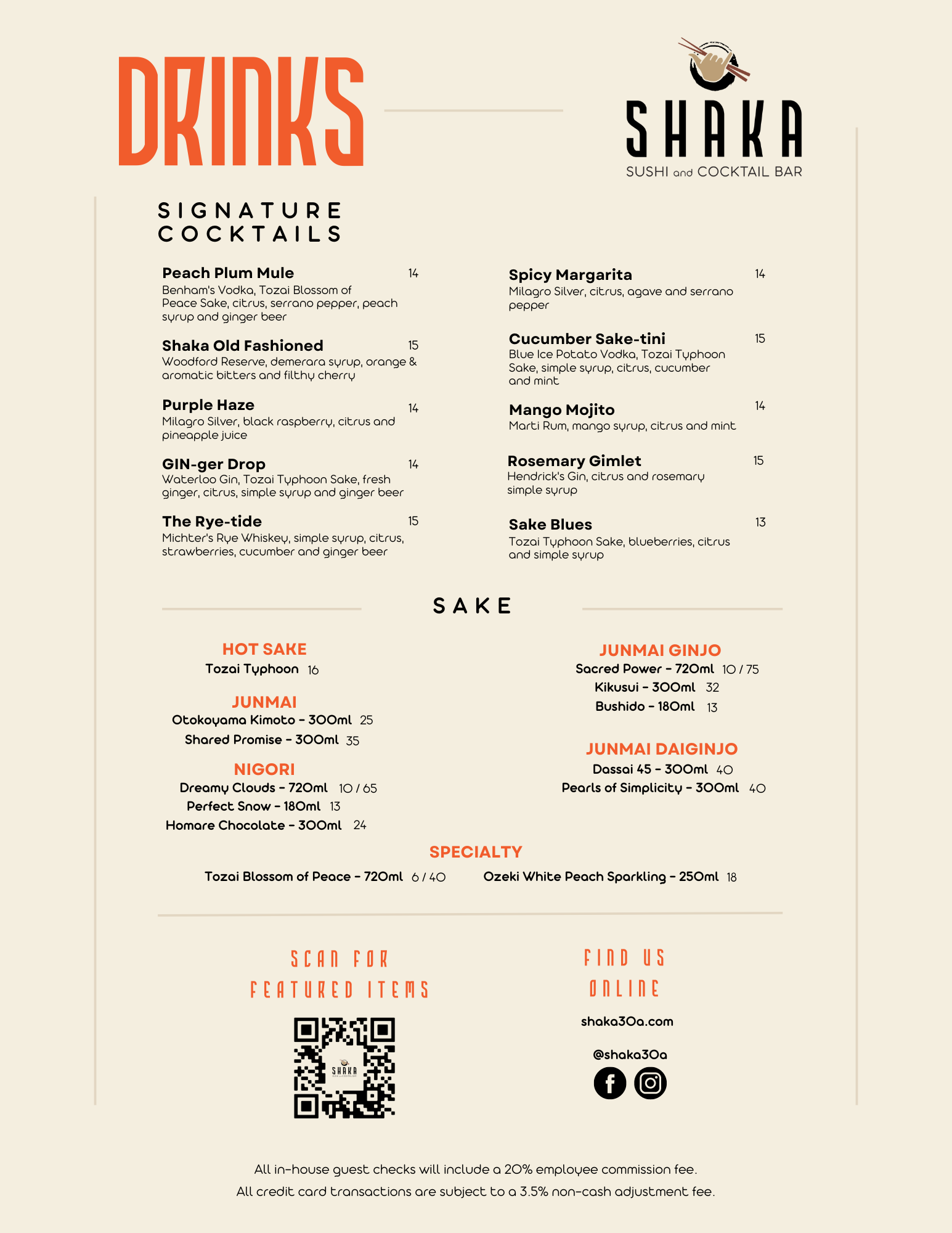 DRINKS

SHAKA
SUSHI and COCKTAIL BAR

SIGNATURE COCKTAILS

Peach Plum Mule 14
Benham's Vodka, Tozai Blossom of Peace Sake, citrus, serrano pepper, peach syrup and ginger beer

Shaka Old Fashioned 15
Woodford Reserve, demerara syrup, orange & aromatic bitters and filthy cherry

Purple Haze 14
Milagro Silver, black raspberry, citrus and pineapple juice

GIN-ger Drop 14
Waterloo Gin, Tozai Typhoon Sake, fresh ginger, citrus, simple syrup and ginger beer

The Rye-tide 15
Michter's Rye Whiskey, simple syrup, citrus, strawberries, cucumber and ginger beer

Spicy Margarita 14
Milagro Silver, citrus, agave and serrano pepper

Cucumber Sake-tini 15
Blue Ice Potato Vodka, Tozai Typhoon Sake, simple syrup, citrus, cucumber and mint

Mango Mojito 14
Marti Rum, mango syrup, citrus and mint

Rosemary Gimlet 15
Hendrick's Gin, citrus and rosemary simple syrup

Sake Blues 13
Tozai Typhoon Sake, blueberries, citrus and simple syrup

SAKE

HOT SAKE
Tozai Typhoon 16

JUNMAI
Otokoyama Kimoto - 300ml 25
Shared Promise - 300ml 35

NIGORI
Dreamy Clouds - 720ml 10 / 65
Perfect Snow - 180ml 13
Homare Chocolate - 300ml 24

JUNMAI GINJO
Sacred Power - 720ml 10 / 75
Kikusui - 300ml 32
Bushido - 180ml 13

JUNMAI DAIGINJO
Dassai 45 - 300ml 40
Pearls of Simplicity - 300ml 40

SPECIALTY
Tozai Blossom of Peace - 720ml 6 / 40
Ozeki White Peach Sparkling - 250ml 18

SCAN FOR FEATURED ITEMS

SHAKA

FIND US ONLINE

shaka30a.com

@shaka30a

All in-house guest checks will include a 20% employee commission fee.
All credit card transactions are subject to a 3.5% non-cash adjustment fee.